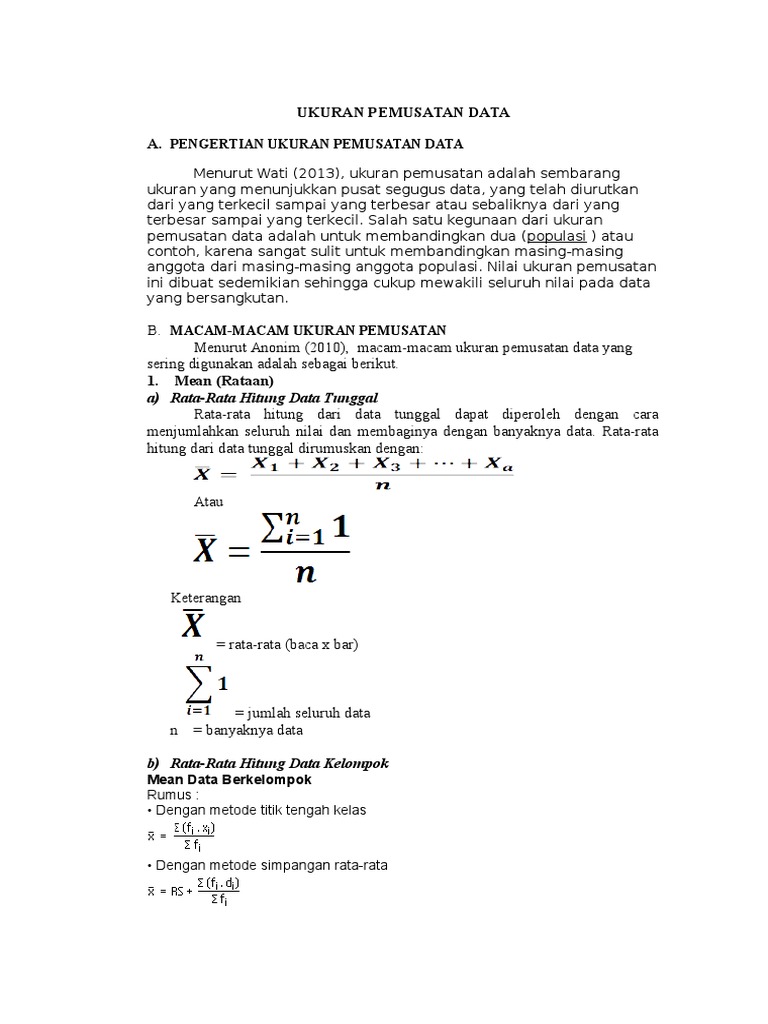 UKURAN PEMUSATAN DATA

A. PENGERTIAN UKURAN PEMUSATAN DATA

Menurut Wati (2013), ukuran pemusatan adalah sembarang ukuran yang menunjukkan pusat segugus data, yang telah diurutkan dari yang terkecil sampai yang terbesar atau sebaliknya dari yang terbesar sampai yang terkecil. Salah satu kegunaan dari ukuran pemusatan data adalah untuk membandingkan dua (populasi ) atau contoh, karena sangat sulit untuk membandingkan masing-masing anggota dari masing-masing anggota populasi. Nilai ukuran pemusatan ini dibuat sedemikian sehingga cukup mewakili seluruh nilai pada data yang bersangkutan.

B. MACAM-MACAM UKURAN PEMUSATAN

Menurut Anonim (2010), macam-macam ukuran pemusatan data yang sering digunakan adalah sebagai berikut.

1. Mean (Rataan)

a) Rata-Rata Hitung Data Tunggal

Rata-rata hitung dari data tunggal dapat diperoleh dengan cara menjumlahkan seluruh nilai dan membaginya dengan banyaknya data. Rata-rata hitung dari data tunggal dirumuskan dengan:

$\overline{X} = \frac{X_1 + X_2 + X_3 + \cdots + X_a}{n}$

Atau

$\overline{X} = \frac{\sum_{i=1}^{n} 1}{n}$

Keterangan

$\overline{X}$ = rata-rata (baca x bar)

$\sum_{i=1}^{n} 1$ = jumlah seluruh data

n = banyaknya data

b) Rata-Rata Hitung Data Kelompok

Mean Data Berkelompok

Rumus :

• Dengan metode titik tengah kelas

$\bar{x} = \frac{\Sigma (f_i . x_i)}{\Sigma f_i}$

• Dengan metode simpangan rata-rata

$\bar{x} = RS + \frac{\Sigma (f_i . d_i)}{\Sigma f_i}$